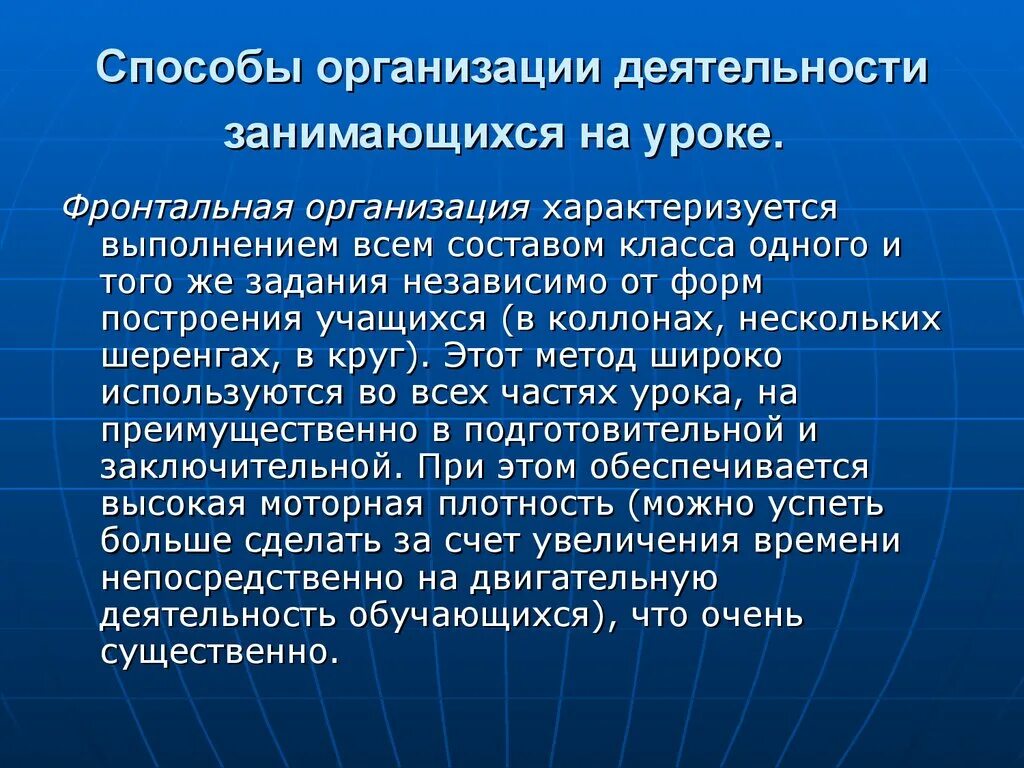 Способы организации деятельности занимающихся на уроке.

Фронтальная организация характеризуется выполнением всем составом класса одного и того же задания независимо от форм построения учащихся (в коллонах, нескольких шеренгах, в круг). Этот метод широко используются во всех частях урока, на преимущественно в подготовительной и заключительной. При этом обеспечивается высокая моторная плотность (можно успеть больше сделать за счет увеличения времени непосредственно на двигательную деятельность обучающихся), что очень существенно.